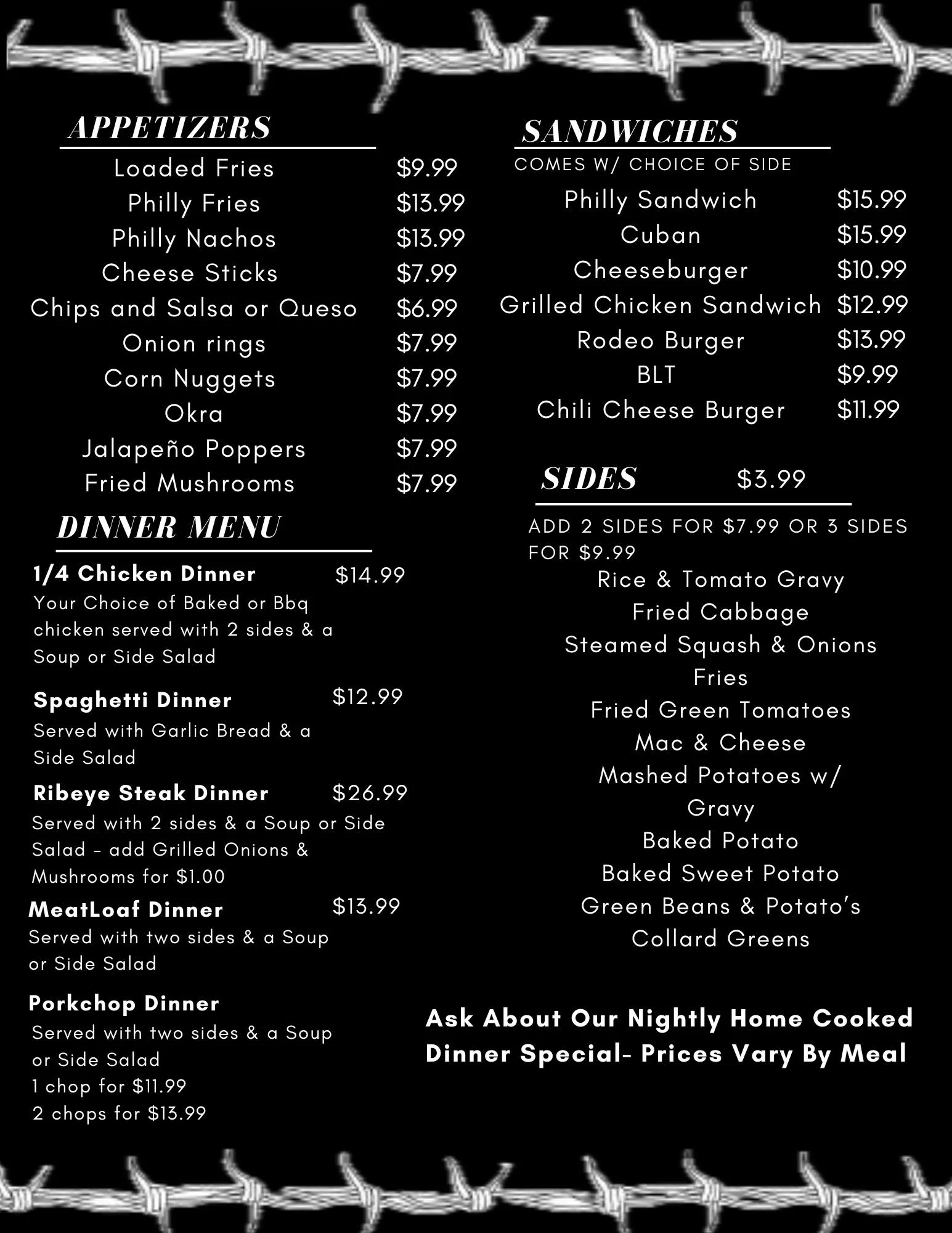 APPETIZERS

Loaded Fries $9.99
Philly Fries $13.99
Philly Nachos $13.99
Cheese Sticks $7.99
Chips and Salsa or Queso $6.99
Onion rings $7.99
Corn Nuggets $7.99
Okra $7.99
Jalapeño Poppers $7.99
Fried Mushrooms $7.99

DINNER MENU

1/4 Chicken Dinner $14.99
Your Choice of Baked or Bbq chicken served with 2 sides & a Soup or Side Salad

Spaghetti Dinner $12.99
Served with Garlic Bread & a Side Salad

Ribeye Steak Dinner $26.99
Served with 2 sides & a Soup or Side Salad - add Grilled Onions & Mushrooms for $1.00

MeatLoaf Dinner $13.99
Served with two sides & a Soup or Side Salad

Porkchop Dinner
Served with two sides & a Soup or Side Salad
1 chop for $11.99
2 chops for $13.99

SANDWICHES
COMES W/ CHOICE OF SIDE

Philly Sandwich $15.99
Cuban $15.99
Cheeseburger $10.99
Grilled Chicken Sandwich $12.99
Rodeo Burger $13.99
BLT $9.99
Chili Cheese Burger $11.99

SIDES $3.99

ADD 2 SIDES FOR $7.99 OR 3 SIDES FOR $9.99
Rice & Tomato Gravy
Fried Cabbage
Steamed Squash & Onions
Fries
Fried Green Tomatoes
Mac & Cheese
Mashed Potatoes w/ Gravy
Baked Potato
Baked Sweet Potato
Green Beans & Potato's
Collard Greens

Ask About Our Nightly Home Cooked Dinner Special- Prices Vary By Meal